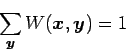 $\sum_{\boldsymbol{y}} W(\boldsymbol{x}, \boldsymbol{y}) = 1$